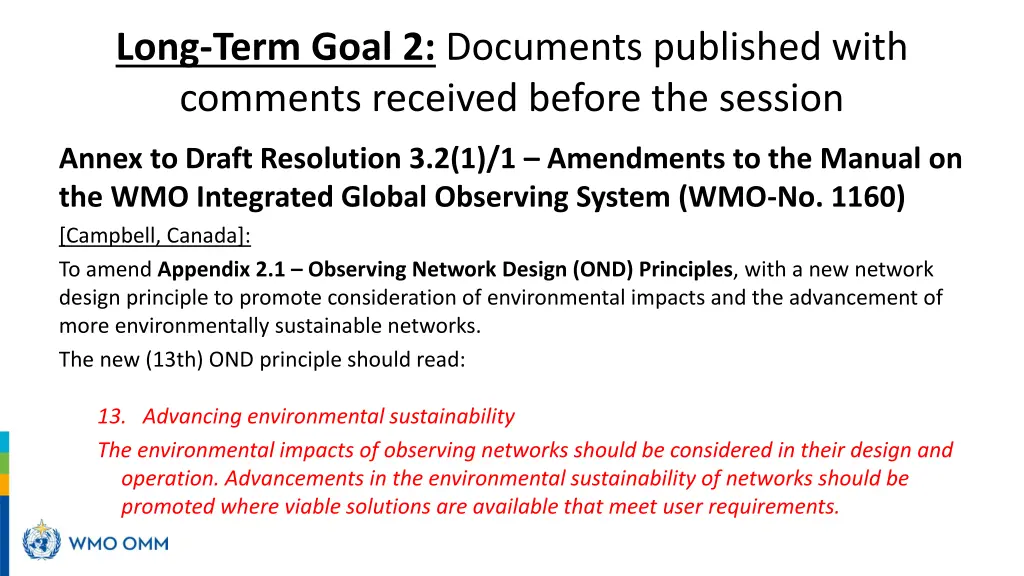 Long-Term Goal 2: Documents published with comments received before the session

Annex to Draft Resolution 3.2(1)/1 – Amendments to the Manual on the WMO Integrated Global Observing System (WMO-No. 1160)

[Campbell, Canada]:

To amend Appendix 2.1 – Observing Network Design (OND) Principles, with a new network design principle to promote consideration of environmental impacts and the advancement of more environmentally sustainable networks.

The new (13th) OND principle should read:

13. Advancing environmental sustainability

The environmental impacts of observing networks should be considered in their design and operation. Advancements in the environmental sustainability of networks should be promoted where viable solutions are available that meet user requirements.

WMO OMM